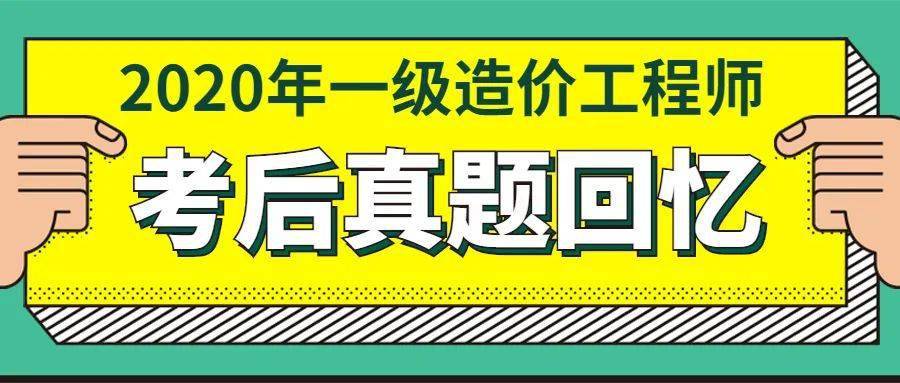 2020年一级造价工程师

考后真题回忆